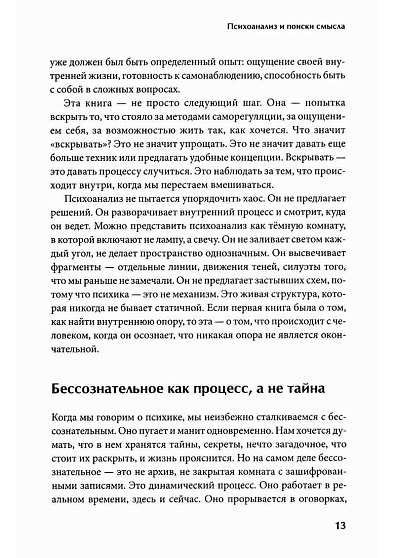 Психоанализ и поиски смысла

уже должен был быть определенный опыт: ощущение своей внутренней жизни, готовность к самонаблюдению, способность быть с собой в сложных вопросах.

Эта книга — не просто следующий шаг. Она — попытка вскрыть то, что стояло за методами саморегуляции, за ощущением себя, за возможностью жить так, как хочется. Что значит «вскрывать»? Это не значит упрощать. Это не значит давать еще больше техник или предлагать удобные концепции. Вскрывать — это давать процессу случиться. Это наблюдать за тем, что происходит внутри, когда мы перестаем вмешиваться.

Психоанализ не пытается упорядочить хаос. Он не предлагает решений. Он разворачивает внутренний процесс и смотрит, куда он ведет. Можно представить психоанализ как тёмную комнату, в которой включают не лампу, а свечу. Он не заливает светом каждый угол, не делает пространство однозначным. Он высвечивает фрагменты — отдельные линии, движения теней, силуэты того, что мы раньше не замечали. Он не предлагает застывших схем, потому что психика — это не механизм. Это живая структура, которая никогда не бывает статичной. Если первая книга была о том, как найти внутреннюю опору, то эта — о том, что происходит с человеком, когда он осознает, что никакая опора не является окончательной.

Бессознательное как процесс, а не тайна

Когда мы говорим о психике, мы неизбежно сталкиваемся с бессознательным. Оно пугает и манит одновременно. Нам хочется думать, что в нем хранятся тайны, секреты, нечто загадочное, что стоит их раскрыть, и жизнь прояснится. Но на самом деле бессознательное — это не архив, не закрытая комната с зашифрованными записями. Это динамический процесс. Оно работает в реальном времени, здесь и сейчас. Оно прорывается в оговорках,

13